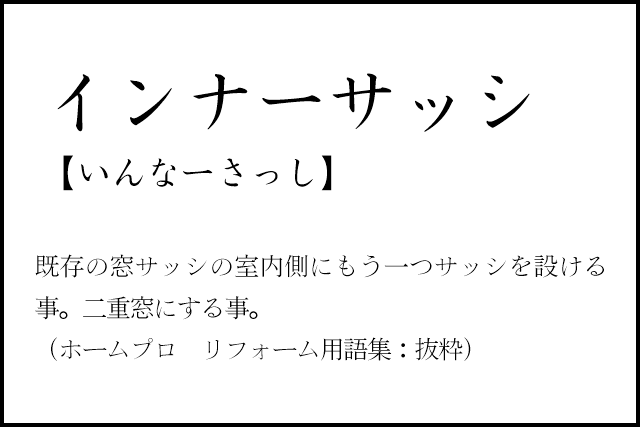 インナーサッシ
【いんなーさっし】

既存の窓サッシの室内側にもう一つサッシを設ける事。二重窓にする事。
（ホームプロ　リフォーム用語集：抜粋）